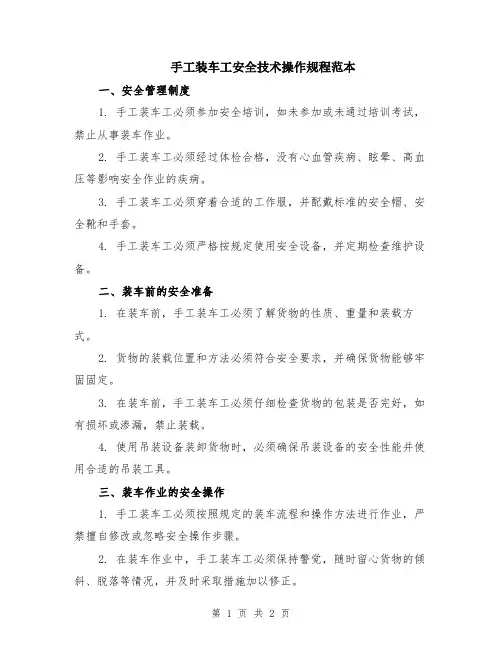 手工装车工安全技术操作规程范本

一、安全管理制度

1. 手工装车工必须参加安全培训，如未参加或未通过培训考试，禁止从事装车作业。

2. 手工装车工必须经过体检合格，没有心血管疾病、眩晕、高血压等影响安全作业的疾病。

3. 手工装车工必须穿着合适的工作服，并配戴标准的安全帽、安全靴和手套。

4. 手工装车工必须严格按规定使用安全设备，并定期检查维护设备。

二、装车前的安全准备

1. 在装车前，手工装车工必须了解货物的性质、重量和装载方式。

2. 货物的装载位置和方法必须符合安全要求，并确保货物能够牢固固定。

3. 在装车前，手工装车工必须仔细检查货物的包装是否完好，如有损坏或渗漏，禁止装载。

4. 使用吊装设备装卸货物时，必须确保吊装设备的安全性能并使用合适的吊装工具。

三、装车作业的安全操作

1. 手工装车工必须按照规定的装车流程和操作方法进行作业，严禁擅自修改或忽略安全操作步骤。

2. 在装车作业中，手工装车工必须保持警觉，随时留心货物的倾斜、脱落等情况，并及时采取措施加以修正。

第 1 页 共 2 页